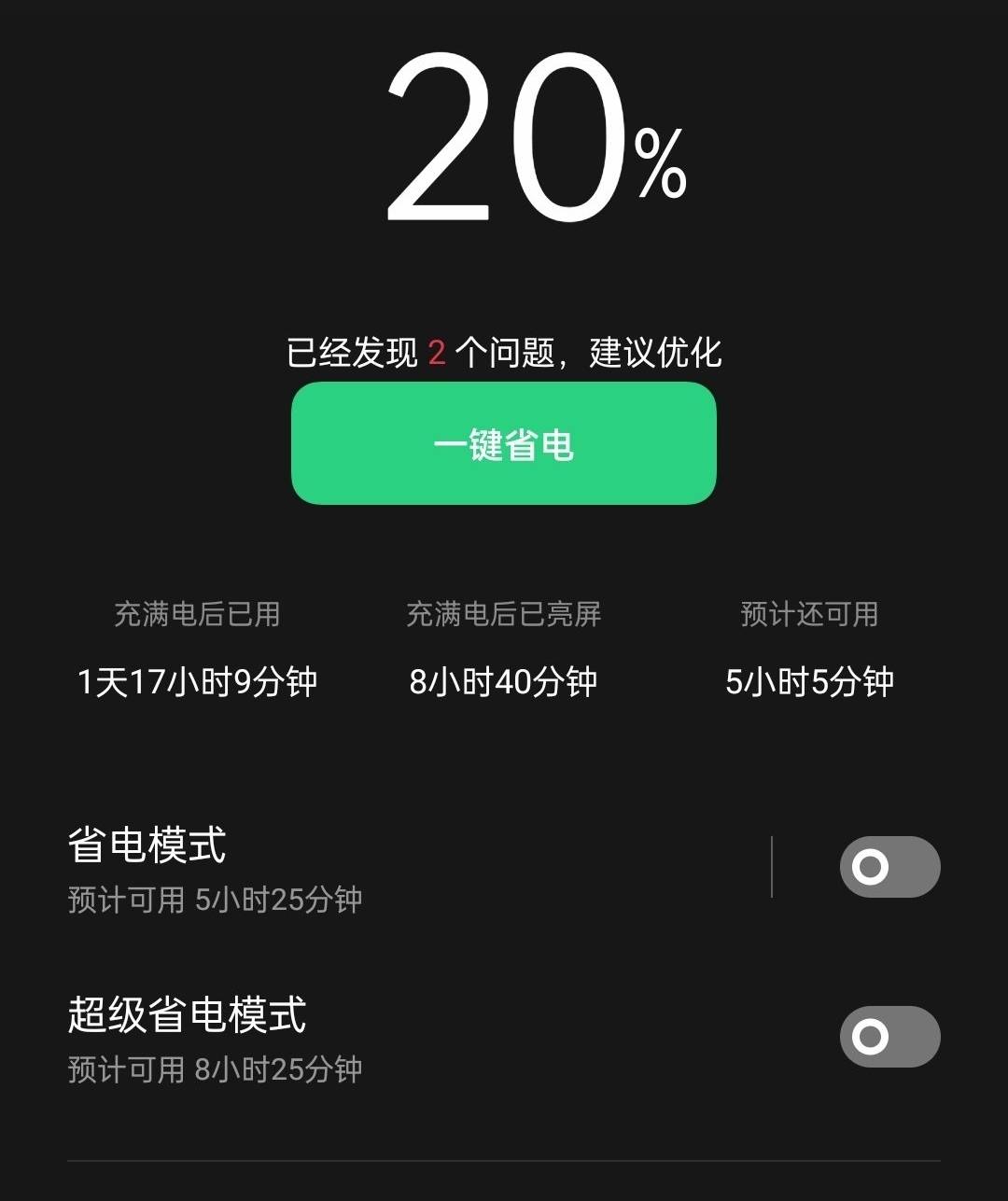 20%

已经发现 2 个问题，建议优化

一键省电

充满电后已用
1天17小时9分钟

充满电后已亮屏
8小时40分钟

预计还可用
5小时5分钟

省电模式
预计可用 5小时25分钟

超级省电模式
预计可用 8小时25分钟